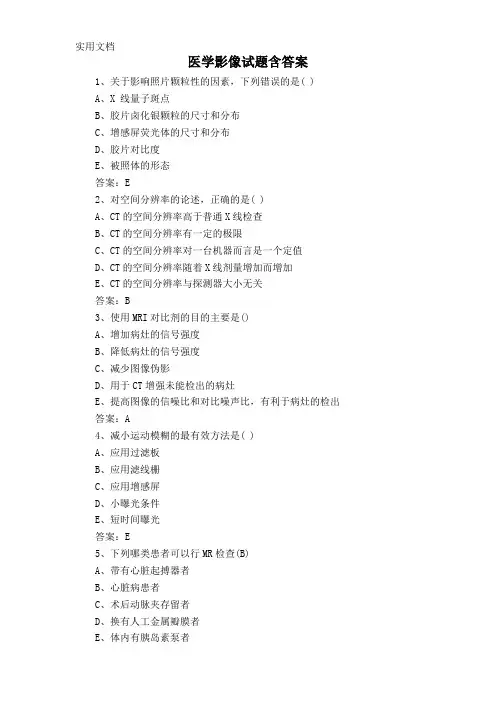 实用文档

医学影像试题含答案

1、关于影响照片颗粒性的因素，下列错误的是( )
A、X 线量子斑点
B、胶片卤化银颗粒的尺寸和分布
C、增感屏荧光体的尺寸和分布
D、胶片对比度
E、被照体的形态
答案：E
2、对空间分辨率的论述，正确的是( )
A、CT 的空间分辨率高于普通 X 线检查
B、CT 的空间分辨率有一定的极限
C、CT 的空间分辨率对一台机器而言是一个定值
D、CT 的空间分辨率随着 X 线剂量增加而增加
E、CT 的空间分辨率与探测器大小无关
答案：B
3、使用 MRI 对比剂的目的主要是()
A、增加病灶的信号强度
B、降低病灶的信号强度
C、减少图像伪影
D、用于 CT 增强未能检出的病灶
E、提高图像的信噪比和对比噪声比，有利于病灶的检出
答案：A
4、减小运动模糊的最有效方法是( )
A、应用过滤板
B、应用滤线栅
C、应用增感屏
D、小曝光条件
E、短时间曝光
答案：E
5、下列哪类患者可以行 MR 检查(B)
A、带有心脏起搏器者
B、心脏病患者
C、术后动脉夹存留者
D、换有人工金属瓣膜者
E、体内有胰岛素泵者